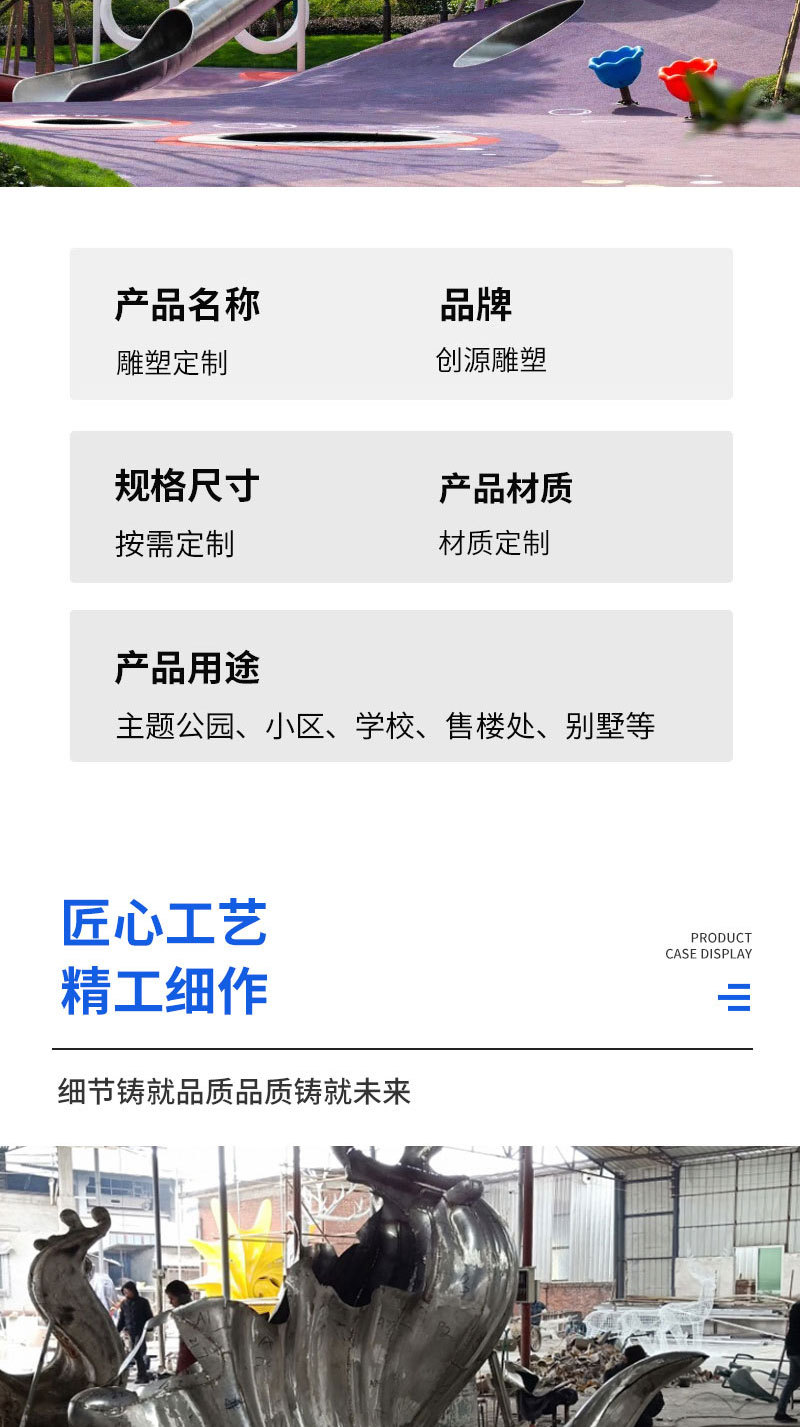 产品名称
雕塑定制

品牌
创源雕塑

规格尺寸
按需定制

产品材质
材质定制

产品用途
主题公园、小区、学校、售楼处、别墅等

匠心工艺
精工细作

PRODUCT
CASE DISPLAY

细节铸就品质品质铸就未来